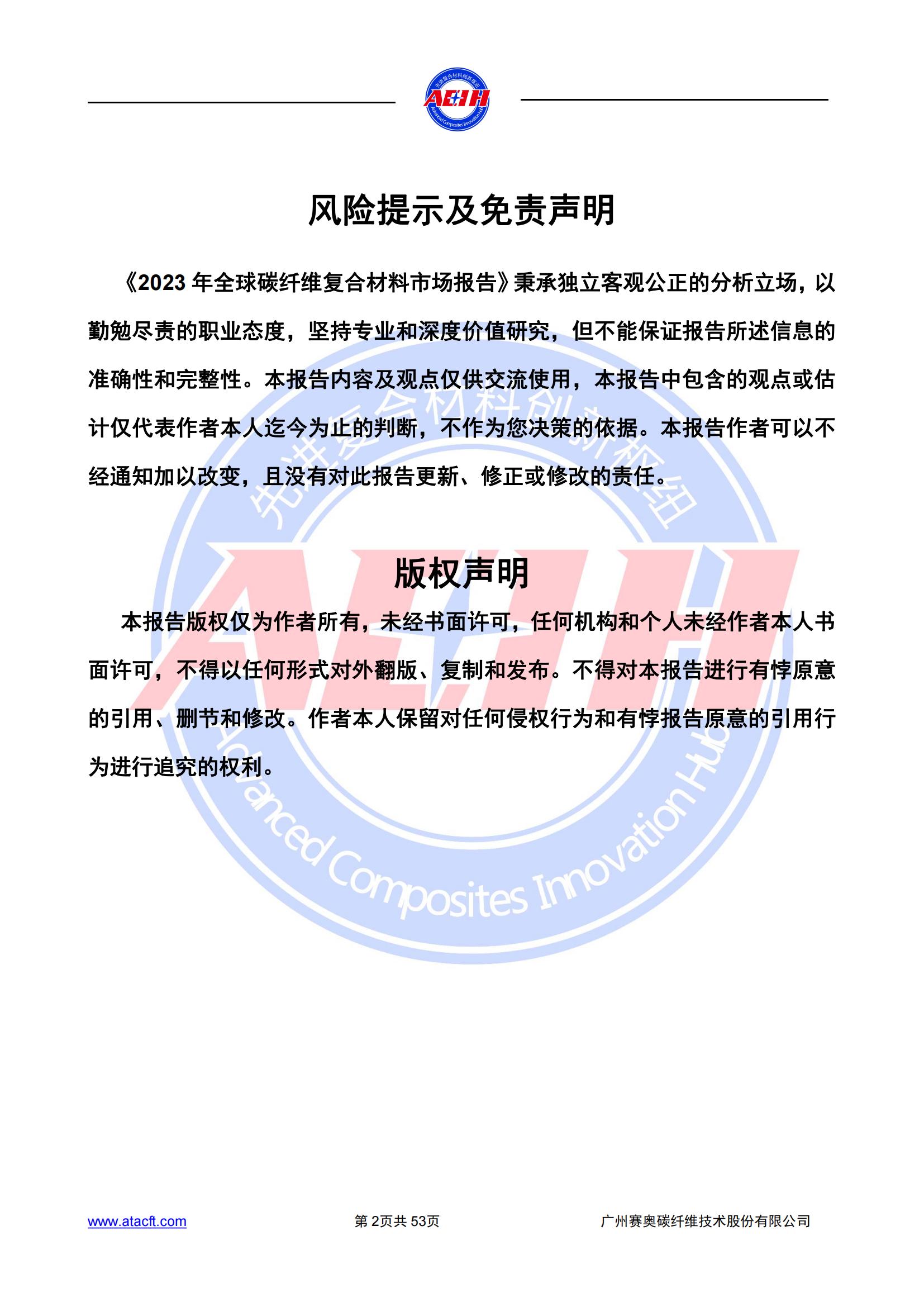 先进复合材料创新枢纽
ACIH
Advanced Composites Innovation Hub

风险提示及免责声明

《2023 年全球碳纤维复合材料市场报告》秉承独立客观公正的分析立场，以勤勉尽责的职业态度，坚持专业和深度价值研究，但不能保证报告所述信息的准确性和完整性。本报告内容及观点仅供交流使用，本报告中包含的观点或估计仅代表作者本人迄今为止的判断，不作为您决策的依据。本报告作者可以不经通知加以改变，且没有对此报告更新、修正或修改的责任。

版权声明

本报告版权仅为作者所有，未经书面许可，任何机构和个人未经作者本人书面许可，不得以任何形式对外翻版、复制和发布。不得对本报告进行有悖原意的引用、删节和修改。作者本人保留对任何侵权行为和有悖报告原意的引用行为进行追究的权利。

先进复合材料创新枢纽
ACIH
Advanced Composites Innovation Hub

www.atacft.com
第 2页共 53页
广州赛奥碳纤维技术股份有限公司